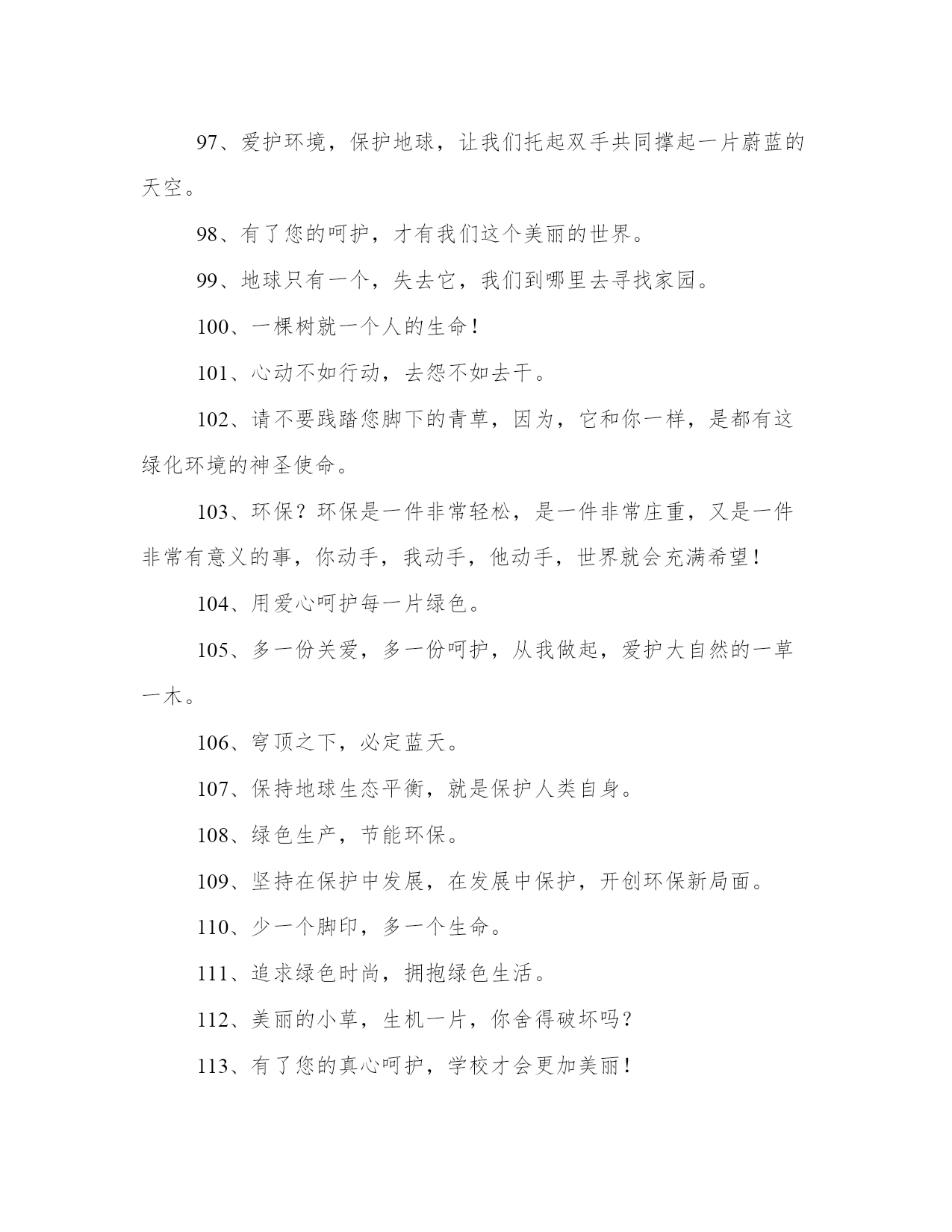 97、爱护环境，保护地球，让我们托起双手共同撑起一片蔚蓝的天空。

98、有了您的呵护，才有我们这个美丽的世界。

99、地球只有一个，失去它，我们到哪里去寻找家园。

100、一棵树就一个人的生命！

101、心动不如行动，去怨不如去干。

102、请不要践踏您脚下的青草，因为，它和你一样，是都有这绿化环境的神圣使命。

103、环保？环保是一件非常轻松，是一件非常庄重，又是一件非常有意义的事，你动手，我动手，他动手，世界就会充满希望！

104、用爱心呵护每一片绿色。

105、多一份关爱，多一份呵护，从我做起，爱护大自然的一草一木。

106、穹顶之下，必定蓝天。

107、保持地球生态平衡，就是保护人类自身。

108、绿色生产，节能环保。

109、坚持在保护中发展，在发展中保护，开创环保新局面。

110、少一个脚印，多一个生命。

111、追求绿色时尚，拥抱绿色生活。

112、美丽的小草，生机一片，你舍得破坏吗？

113、有了您的真心呵护，学校才会更加美丽！